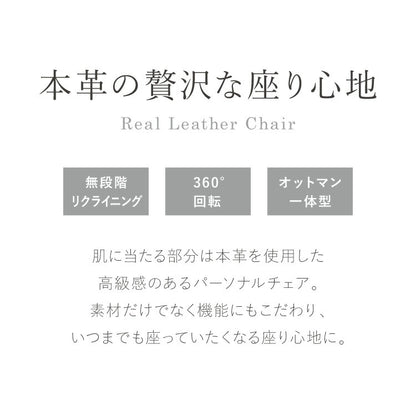 本革の贅沢な座り心地

Real Leather Chair

無段階
リクライニング

360°
回転

オットマン
一体型

肌に当たる部分は本革を使用した
高級感のあるパーソナルチェア。
素材だけでなく機能にもこだわり、
いつまでも座っていたくなる座り心地に。